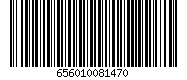 656010081470